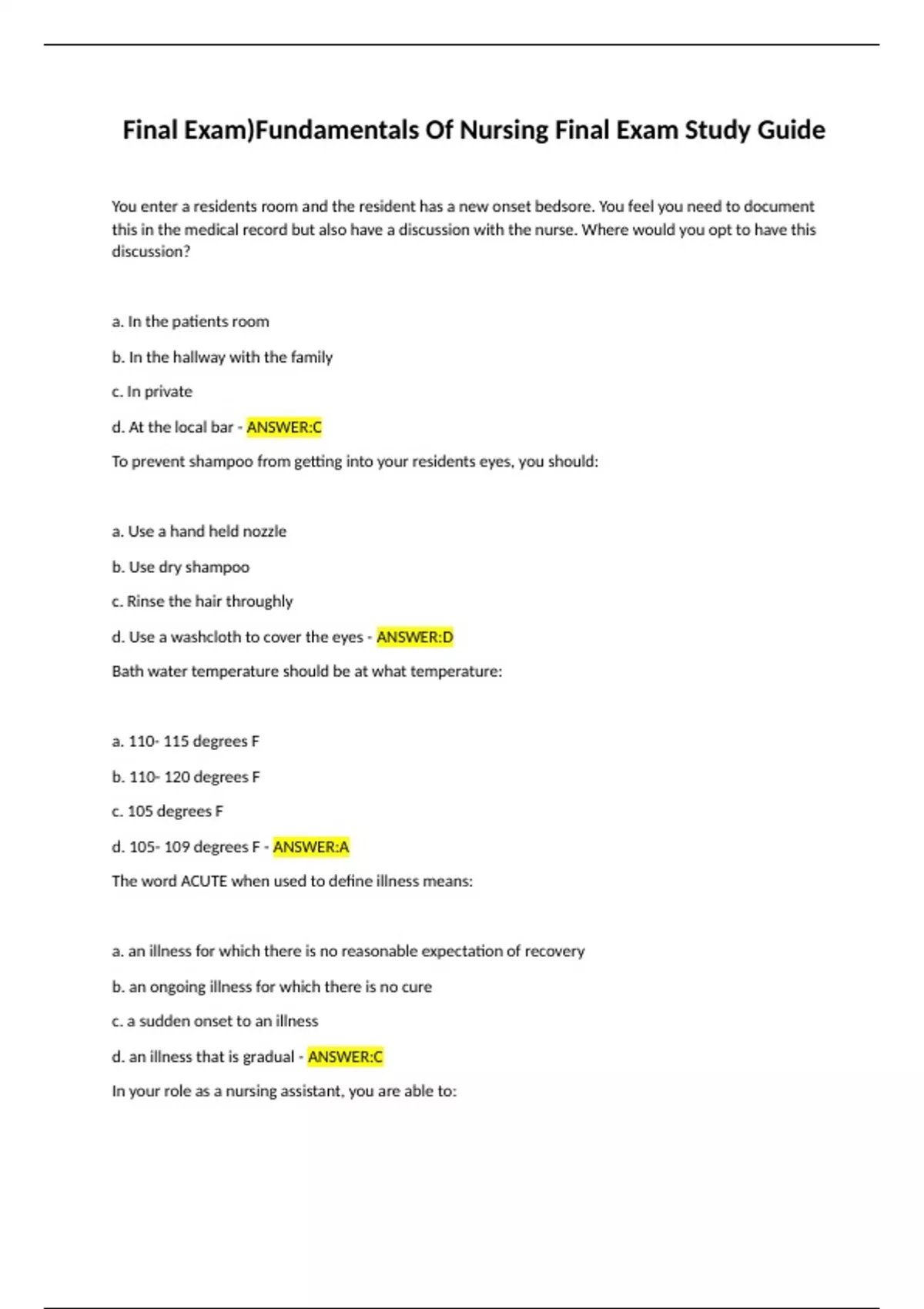 Final Exam)Fundamentals Of Nursing Final Exam Study Guide

You enter a residents room and the resident has a new onset bedsore. You feel you need to document this in the medical record but also have a discussion with the nurse. Where would you opt to have this discussion?

a. In the patients room

b. In the hallway with the family

c. In private

d. At the local bar - ANSWER:C

To prevent shampoo from getting into your residents eyes, you should:

a. Use a hand held nozzle

b. Use dry shampoo

c. Rinse the hair throughly

d. Use a washcloth to cover the eyes - ANSWER:D

Bath water temperature should be at what temperature:

a. 110- 115 degrees F

b. 110- 120 degrees F

c. 105 degrees F

d. 105- 109 degrees F - ANSWER:A

The word ACUTE when used to define illness means:

a. an illness for which there is no reasonable expectation of recovery

b. an ongoing illness for which there is no cure

c. a sudden onset to an illness

d. an illness that is gradual - ANSWER:C

In your role as a nursing assistant, you are able to: